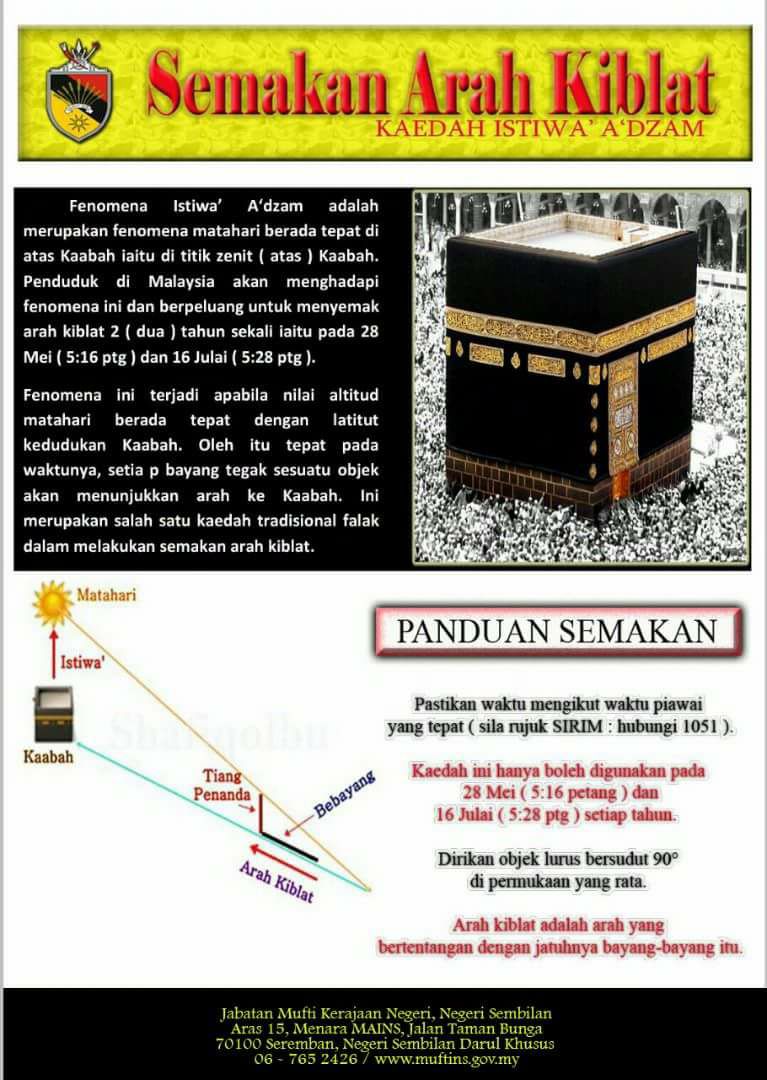 Semakan Arah Kiblat
KAEDAH ISTIWA' A'DZAM

Fenomena Istiwa' A'dzam adalah merupakan fenomena matahari berada tepat di atas Kaabah iaitu di titik zenit ( atas ) Kaabah. Penduduk di Malaysia akan menghadapi fenomena ini dan berpeluang untuk menyemak arah kiblat 2 ( dua ) tahun sekali iaitu pada 28 Mei ( 5:16 ptg ) dan 16 Julai ( 5:28 ptg ).

Fenomena ini terjadi apabila nilai altitud matahari berada tepat dengan latitut kedudukan Kaabah. Oleh itu tepat pada waktunya, setia p bayang tegak sesuatu objek akan menunjukkan arah ke Kaabah. Ini merupakan salah satu kaedah tradisional falak dalam melakukan semakan arah kiblat.

Matahari
Istiwa'
Kaabah
Shafiqolbu
Tiang Penanda
Bebayang
Arah Kiblat

PANDUAN SEMAKAN

Pastikan waktu mengikut waktu piawai yang tepat ( sila rujuk SIRIM : hubungi 1051 ).

Kaedah ini hanya boleh digunakan pada 28 Mei ( 5:16 petang ) dan 16 Julai ( 5:28 ptg ) setiap tahun.

Dirikan objek lurus bersudut 90° di permukaan yang rata.

Arah kiblat adalah arah yang bertentangan dengan jatuhnya bayang-bayang itu.

Jabatan Mufti Kerajaan Negeri, Negeri Sembilan
Aras 15, Menara MAINS, Jalan Taman Bunga
70100 Seremban, Negeri Sembilan Darul Khusus
06 - 765 2426 / www.muftins.gov.my